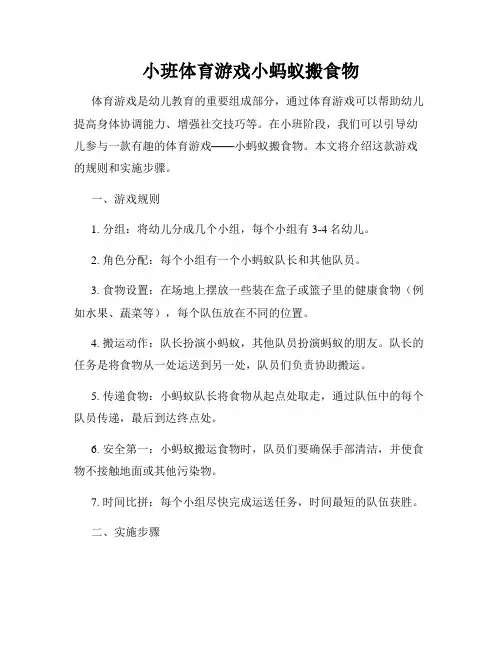 小班体育游戏小蚂蚁搬食物

体育游戏是幼儿教育的重要组成部分，通过体育游戏可以帮助幼儿提高身体协调能力、增强社交技巧等。在小班阶段，我们可以引导幼儿参与一款有趣的体育游戏——小蚂蚁搬食物。本文将介绍这款游戏的规则和实施步骤。

一、游戏规则

1. 分组：将幼儿分成几个小组，每个小组有 3-4 名幼儿。

2. 角色分配：每个小组有一个小蚂蚁队长和其他队员。

3. 食物设置：在场地上摆放一些装在盒子或篮子里的健康食物（例如水果、蔬菜等），每个队伍放在不同的位置。

4. 搬运动作：队长扮演小蚂蚁，其他队员扮演蚂蚁的朋友。队长的任务是将食物从一处运送到另一处，队员们负责协助搬运。

5. 传递食物：小蚂蚁队长将食物从起点处取走，通过队伍中的每个队员传递，最后到达终点处。

6. 安全第一：小蚂蚁搬运食物时，队员们要确保手部清洁，并使食物不接触地面或其他污染物。

7. 时间比拼：每个小组尽快完成运送任务，时间最短的队伍获胜。

二、实施步骤